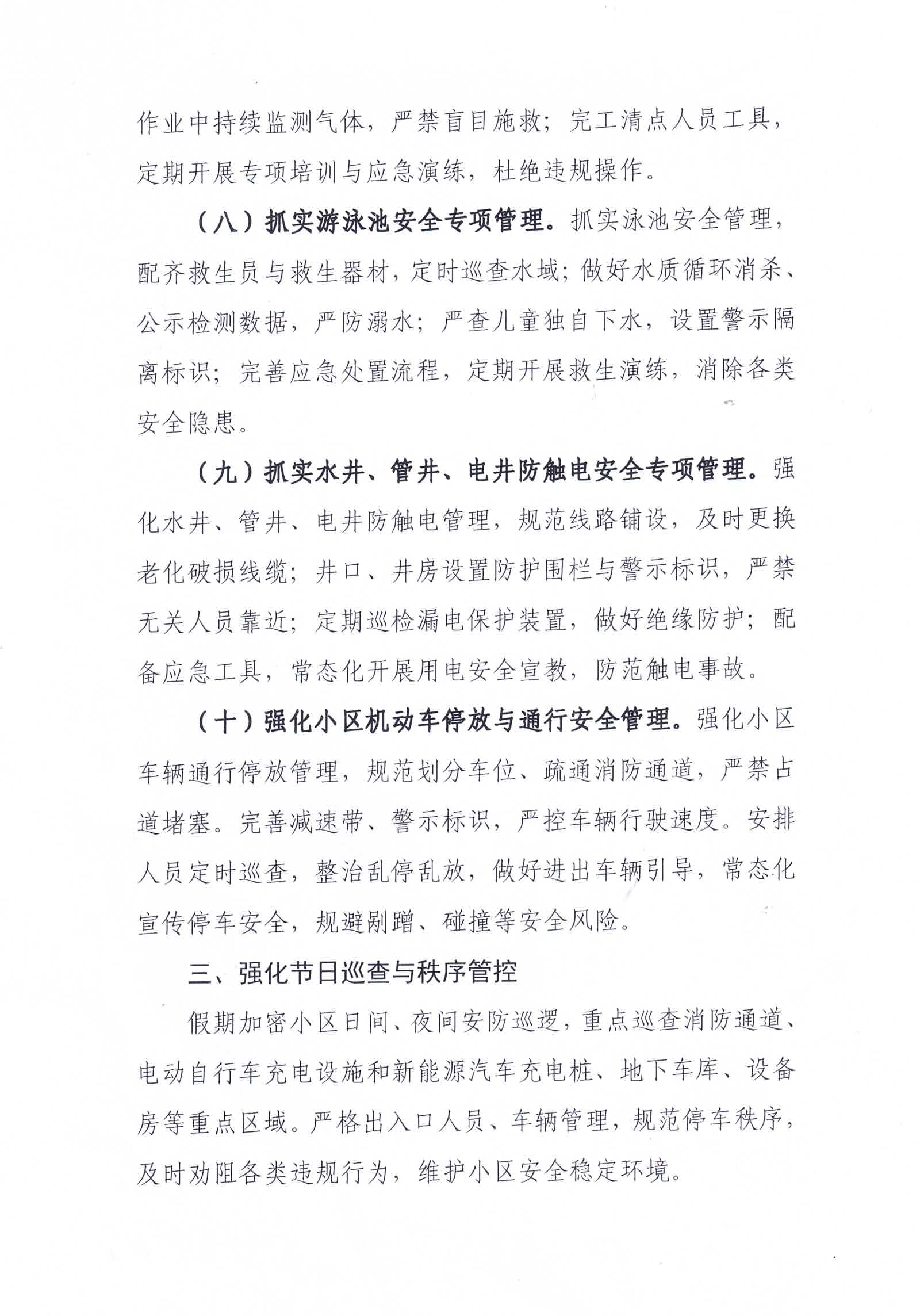 作业中持续监测气体，严禁盲目施救；完工清点人员工具，定期开展专项培训与应急演练，杜绝违规操作。

（八）抓实游泳池安全专项管理。抓实泳池安全管理，配齐救生员与救生器材，定时巡查水域；做好水质循环消杀、公示检测数据，严防溺水；严查儿童独自下水，设置警示隔离标识；完善应急处置流程，定期开展救生演练，消除各类安全隐患。

（九）抓实水井、管井、电井防触电安全专项管理。强化水井、管井、电井防触电管理，规范线路铺设，及时更换老化破损线缆；井口、井房设置防护围栏与警示标识，严禁无关人员靠近；定期巡检漏电保护装置，做好绝缘防护；配备应急工具，常态化开展用电安全宣教，防范触电事故。

（十）强化小区机动车停放与通行安全管理。强化小区车辆通行停放管理，规范划分车位、疏通消防通道，严禁占道堵塞。完善减速带、警示标识，严控车辆行驶速度。安排人员定时巡查，整治乱停乱放，做好进出车辆引导，常态化宣传停车安全，规避剐蹭、碰撞等安全风险。

三、强化节日巡查与秩序管控

假期加密小区日间、夜间安防巡逻，重点巡查消防通道、电动自行车充电设施和新能源汽车充电桩、地下车库、设备房等重点区域。严格出入口人员、车辆管理，规范停车秩序，及时劝阻各类违规行为，维护小区安全稳定环境。